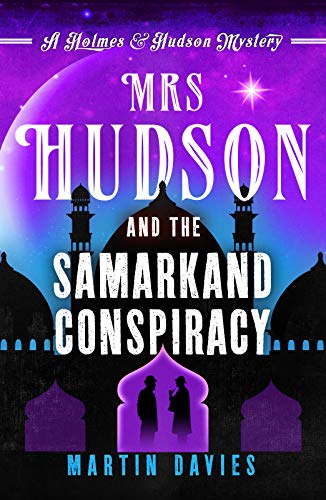 A Holmes & Hudson Mystery

MRS HUDSON

AND THE SAMARKAND CONSPIRACY

MARTIN DAVIES